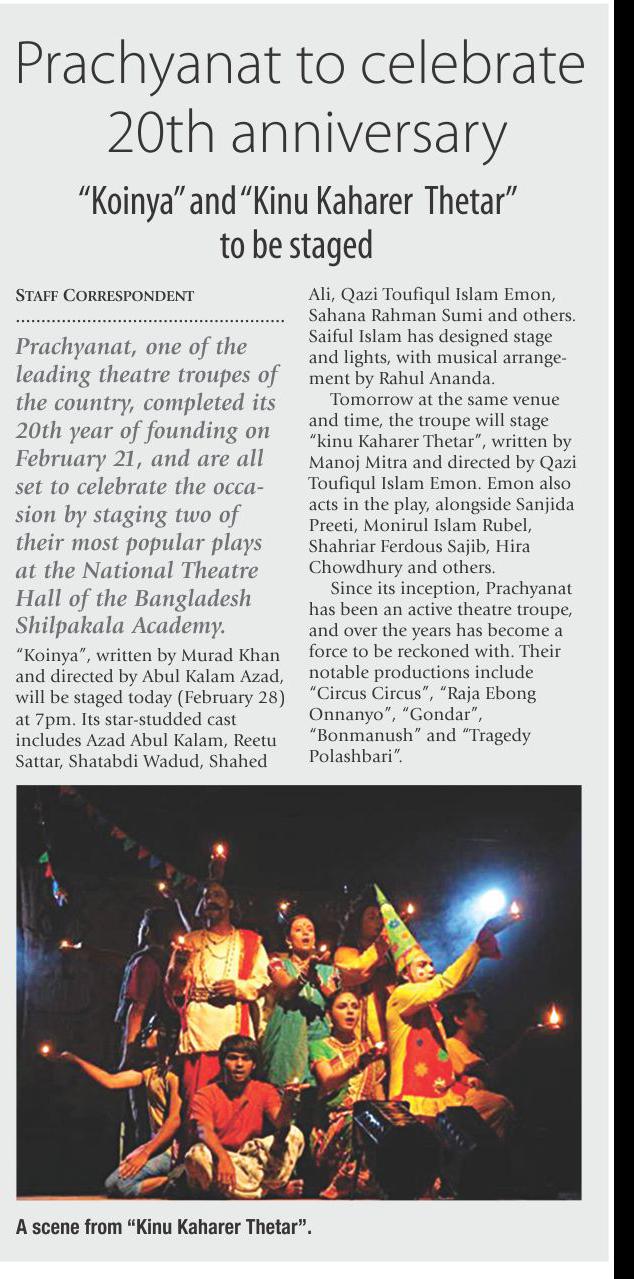 Prachyanat to celebrate 20th anniversary

"Koinya" and "Kinu Kaharer Thetar" to be staged

STAFF CORRESPONDENT

Prachyanat, one of the leading theatre troupes of the country, completed its 20th year of founding on February 21, and are all set to celebrate the occasion by staging two of their most popular plays at the National Theatre Hall of the Bangladesh Shilpakala Academy.

"Koinya", written by Murad Khan and directed by Abul Kalam Azad, will be staged today (February 28) at 7pm. Its star-studded cast includes Azad Abul Kalam, Reetu Sattar, Shatabdi Wadud, Shahed Ali, Qazi Toufiqul Islam Emon, Sahana Rahman Sumi and others. Saiful Islam has designed stage and lights, with musical arrangement by Rahul Ananda.

Tomorrow at the same venue and time, the troupe will stage "kinu Kaharer Thetar", written by Manoj Mitra and directed by Qazi Toufiqul Islam Emon. Emon also acts in the play, alongside Sanjida Preeti, Monirul Islam Rubel, Shahriar Ferdous Sajib, Hira Chowdhury and others.

Since its inception, Prachyanat has been an active theatre troupe, and over the years has become a force to be reckoned with. Their notable productions include "Circus Circus", "Raja Ebong Onnanyo", "Gondar", "Bonmanush" and "Tragedy Polashbari".

A scene from "Kinu Kaharer Thetar".